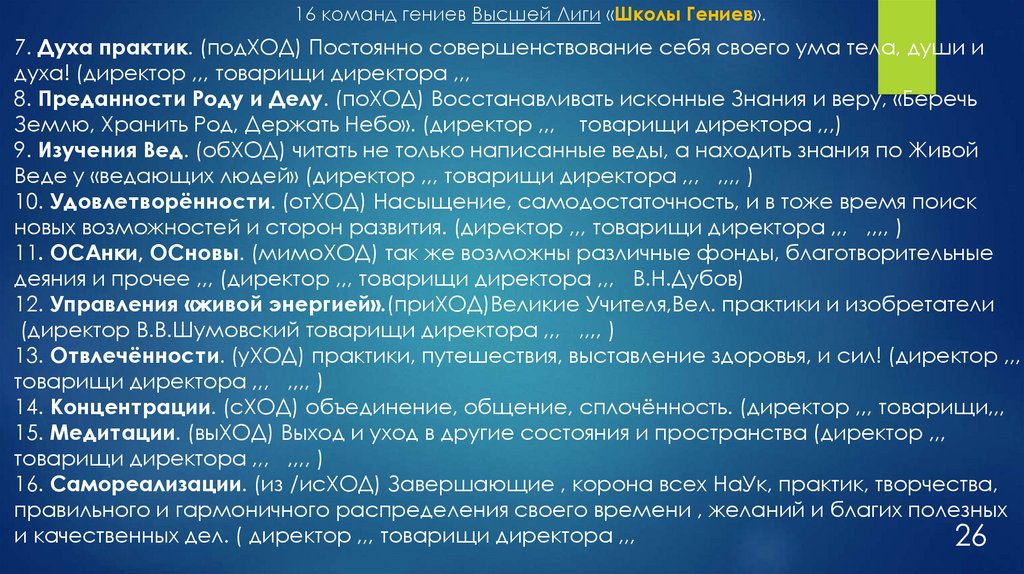 16 команд гениев Высшей Лиги «Школы Гениев».

7. Духа практик. (подХОД) Постоянно совершенствование себя своего ума тела, души и духа! (директор ,,, товарищи директора ,,,

8. Преданности Роду и Делу. (поХОД) Восстанавливать исконные Знания и веру, «Беречь Землю, Хранить Род, Держать Небо». (директор ,,, товарищи директора ,,,)

9. Изучения Вед. (обХОД) читать не только написанные веды, а находить знания по Живой Веде у «ведающих людей» (директор ,,, товарищи директора ,,, ,,,, )

10. Удовлетворённости. (отХОД) Насыщение, самодостаточность, и в тоже время поиск новых возможностей и сторон развития. (директор ,,, товарищи директора ,,, ,,,, )

11. ОСАнки, ОСновы. (мимоХОД) так же возможны различные фонды, благотворительные деяния и прочее ,,, (директор ,,, товарищи директора ,,, В.Н.Дубов)

12. Управления «живой энергией».(приХОД)Великие Учителя,Вел. практики и изобретатели (директор В.В.Шумовский товарищи директора ,,, ,,,, )

13. Отвлечённости. (уХОД) практики, путешествия, выставление здоровья, и сил! (директор ,,, товарищи директора ,,, ,,,, )

14. Концентрации. (сХОД) объединение, общение, сплочённость. (директор ,,, товарищи,,,

15. Медитации. (выХОД) Выход и уход в другие состояния и пространства (директор ,,, товарищи директора ,,, ,,,, )

16. Самореализации. (из /исХОД) Завершающие , корона всех НаУк, практик, творчества, правильного и гармоничного распределения своего времени , желаний и благих полезных и качественных дел. ( директор ,,, товарищи директора ,,,

26